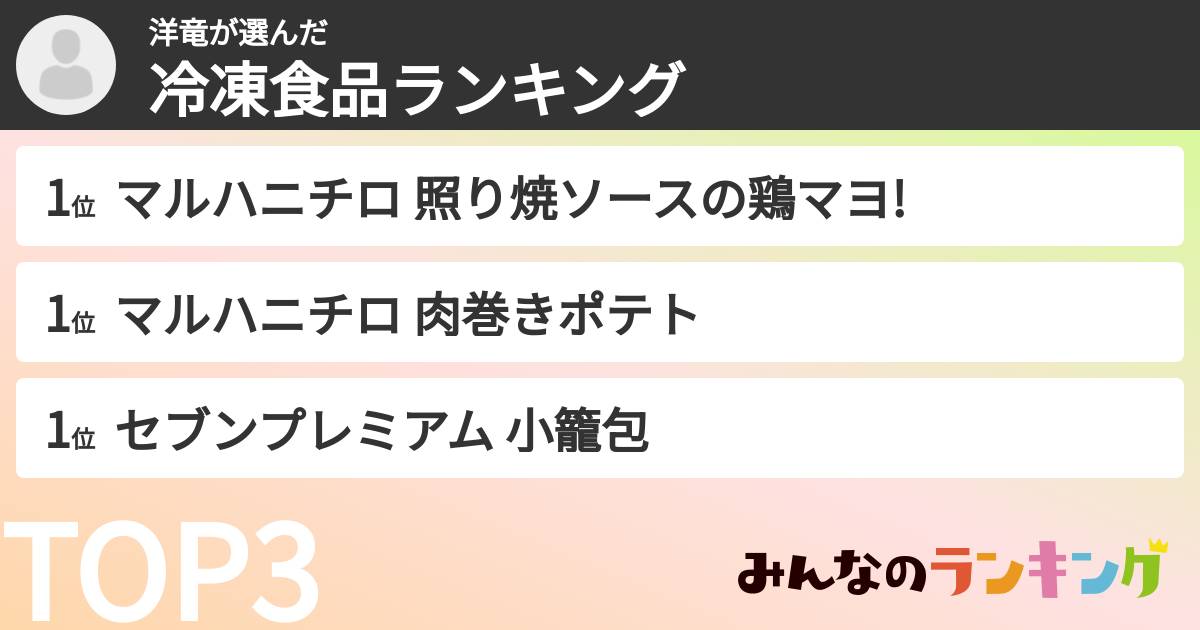 洋竜が選んだ
冷凍食品ランキング

1位 マルハニチロ 照り焼ソースの鶏マヨ!

1位 マルハニチロ 肉巻きポテト

1位 セブンプレミアム 小籠包

TOP3

みんなのランキング